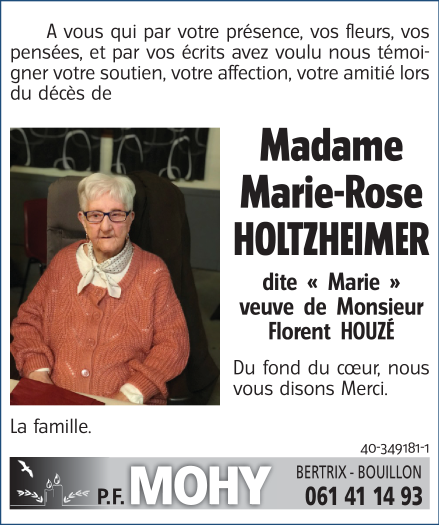 A vous qui par votre présence, vos fleurs, vos pensées, et par vos écrits avez voulu nous témoigner votre soutien, votre affection, votre amitié lors du décès de

Madame
Marie-Rose
HOLTZHEIMER

dite « Marie »
veuve de Monsieur
Florent HOUZÉ

Du fond du cœur, nous vous disons Merci.

La famille.

40-349181-1

P.F. MOHY
BERTRIX - BOUILLON
061 41 14 93